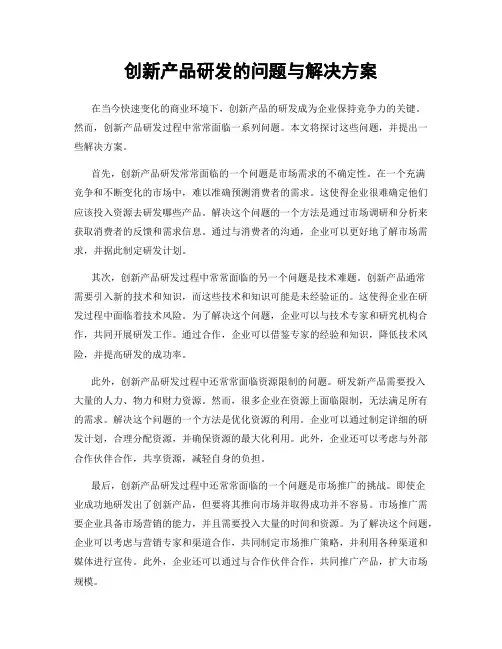 创新产品研发的问题与解决方案

在当今快速变化的商业环境下，创新产品的研发成为企业保持竞争力的关键。然而，创新产品研发过程中常常面临一系列问题。本文将探讨这些问题，并提出一些解决方案。

首先，创新产品研发常常面临的一个问题是市场需求的不确定性。在一个充满竞争和不断变化的市场中，难以准确预测消费者的需求。这使得企业很难确定他们应该投入资源去研发哪些产品。解决这个问题的一个方法是通过市场调研和分析来获取消费者的反馈和需求信息。通过与消费者的沟通，企业可以更好地了解市场需求，并据此制定研发计划。

其次，创新产品研发过程中常常面临的另一个问题是技术难题。创新产品通常需要引入新的技术和知识，而这些技术和知识可能是未经验证的。这使得企业在研发过程中面临着技术风险。为了解决这个问题，企业可以与技术专家和研究机构合作，共同开展研发工作。通过合作，企业可以借鉴专家的经验和知识，降低技术风险，并提高研发的成功率。

此外，创新产品研发过程中还常常面临资源限制的问题。研发新产品需要投入大量的人力、物力和财力资源。然而，很多企业在资源上面临限制，无法满足所有的需求。解决这个问题的一个方法是优化资源的利用。企业可以通过制定详细的研发计划，合理分配资源，并确保资源的最大化利用。此外，企业还可以考虑与外部合作伙伴合作，共享资源，减轻自身的负担。

最后，创新产品研发过程中还常常面临的一个问题是市场推广的挑战。即使企业成功地研发出了创新产品，但要将其推向市场并取得成功并不容易。市场推广需要企业具备市场营销的能力，并且需要投入大量的时间和资源。为了解决这个问题，企业可以考虑与营销专家和渠道合作，共同制定市场推广策略，并利用各种渠道和媒体进行宣传。此外，企业还可以通过与合作伙伴合作，共同推广产品，扩大市场规模。